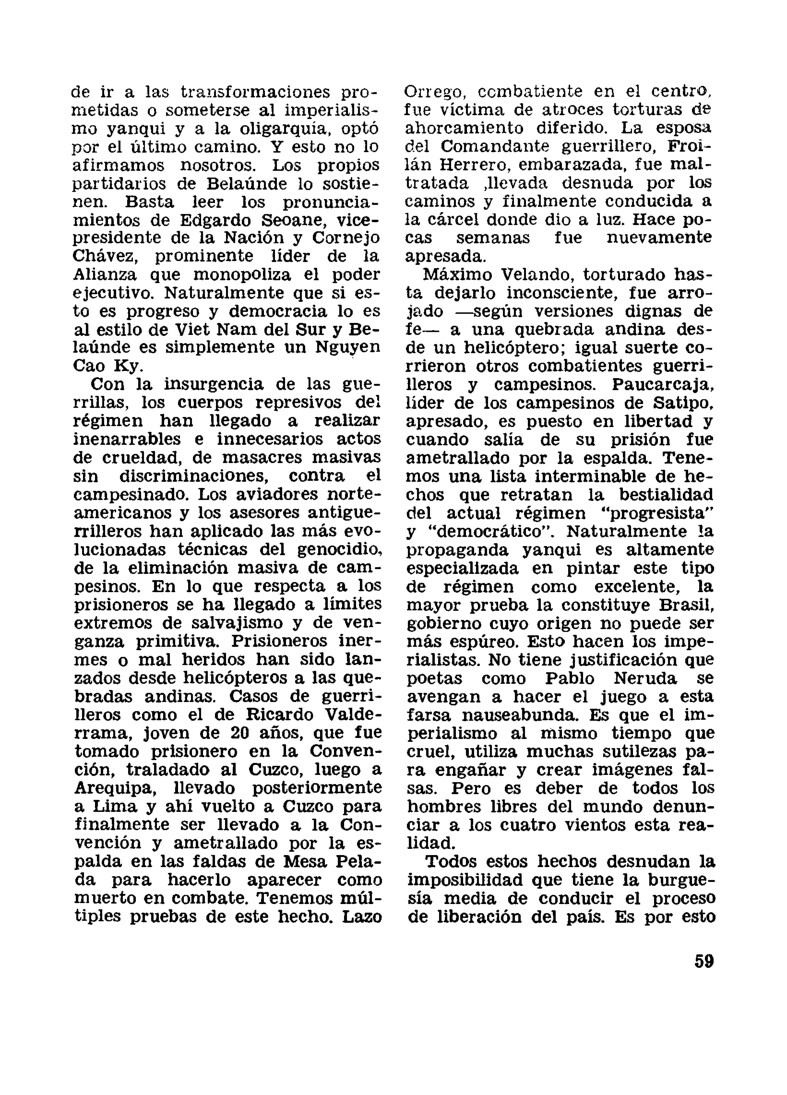 de ir a las transformaciones prometidas o someterse al imperialismo yanqui y a la oligarquía, optó por el último camino. Y esto no lo afirmamos nosotros. Los propios partidarios de Belaúnde lo sostienen. Basta leer los pronunciamientos de Edgardo Seoane, vicepresidente de la Nación y Cornejo Chávez, prominente líder de la Alianza que monopoliza el poder ejecutivo. Naturalmente que si esto es progreso y democracia lo es al estilo de Viet Nam del Sur y Belaúnde es simplemente un Nguyen Cao Ky.

Con la insurgencia de las guerrillas, los cuerpos represivos del régimen han llegado a realizar inenarrables e innecesarios actos de crueldad, de masacres masivas sin discriminaciones, contra el campesinado. Los aviadores norteamericanos y los asesores antiguerrilleros han aplicado las más evolucionadas técnicas del genocidio, de la eliminación masiva de campesinos. En lo que respecta a los prisioneros se ha llegado a límites extremos de salvajismo y de venganza primitiva. Prisioneros inermes o mal heridos han sido lanzados desde helicópteros a las quebradas andinas. Casos de guerrilleros como el de Ricardo Valderrama, joven de 20 años, que fue tomado prisionero en la Convención, traladado al Cuzco, luego a Arequipa, llevado posteriormente a Lima y ahí vuelto a Cuzco para finalmente ser llevado a la Convención y ametrallado por la espalda en las faldas de Mesa Pelada para hacerlo aparecer como muerto en combate. Tenemos múltiples pruebas de este hecho. Lazo Orrego, combatiente en el centro, fue víctima de atroces torturas de ahorcamiento diferido. La esposa del Comandante guerrillero, Froilán Herrero, embarazada, fue maltratada ,llevada desnuda por los caminos y finalmente conducida a la cárcel donde dio a luz. Hace pocas semanas fue nuevamente apresada.

Máximo Velando, torturado hasta dejarlo inconsciente, fue arrojado —según versiones dignas de fe— a una quebrada andina desde un helicóptero; igual suerte corrieron otros combatientes guerrilleros y campesinos. Paucarcaja, líder de los campesinos de Satipo, apresado, es puesto en libertad y cuando salía de su prisión fue ametrallado por la espalda. Tenemos una lista interminable de hechos que retratan la bestialidad del actual régimen "progresista" y "democrático". Naturalmente la propaganda yanqui es altamente especializada en pintar este tipo de régimen como excelente, la mayor prueba la constituye Brasil, gobierno cuyo origen no puede ser más espúreo. Esto hacen los imperialistas. No tiene justificación que poetas como Pablo Neruda se avengan a hacer el juego a esta farsa nauseabunda. Es que el imperialismo al mismo tiempo que cruel, utiliza muchas sutilezas para engañar y crear imágenes falsas. Pero es deber de todos los hombres libres del mundo denunciar a los cuatro vientos esta realidad.

Todos estos hechos desnudan la imposibilidad que tiene la burguesía media de conducir el proceso de liberación del país. Es por esto

59